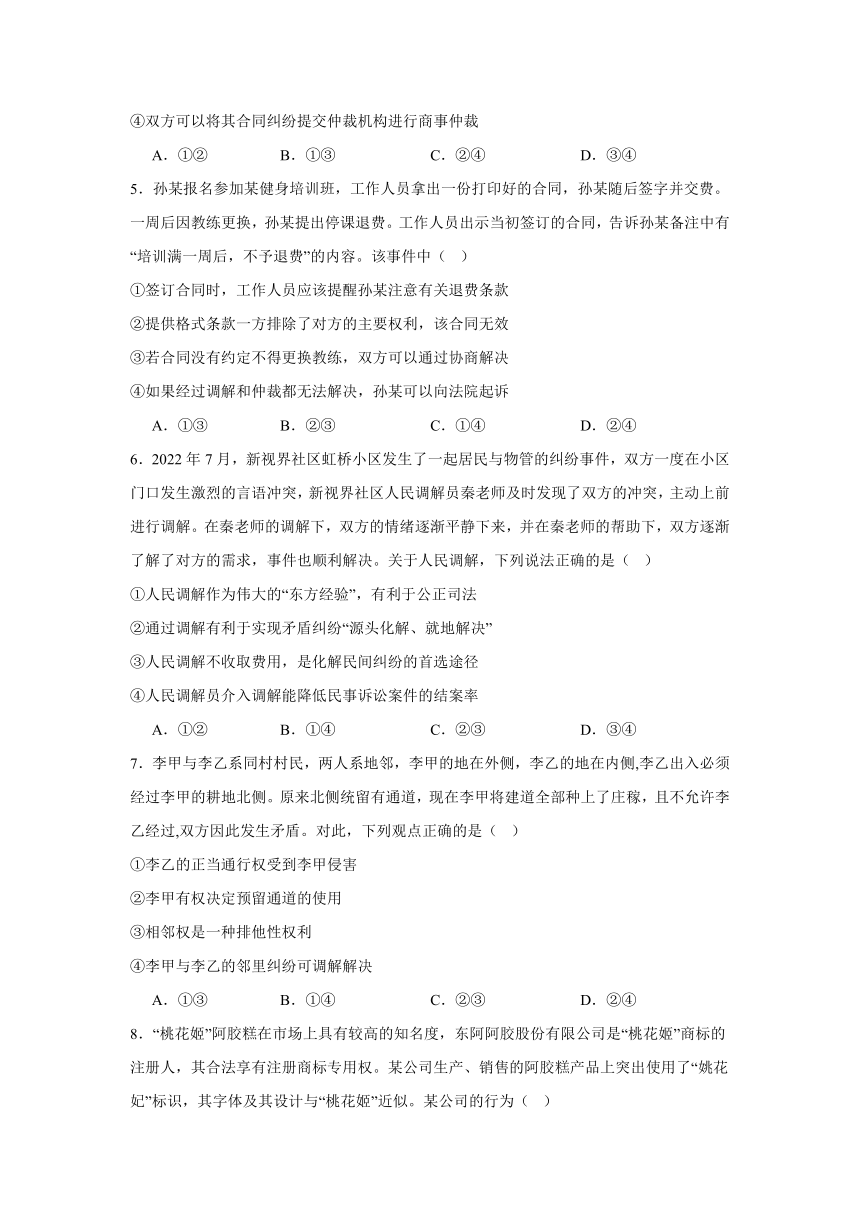 ④双方可以将其合同纠纷提交仲裁机构进行商事仲裁

A．①②　　B．①③　　C．②④　　D．③④

5．孙某报名参加某健身培训班，工作人员拿出一份打印好的合同，孙某随后签字并交费。一周后因教练更换，孙某提出停课退费。工作人员出示当初签订的合同，告诉孙某备注中有“培训满一周后，不予退费”的内容。该事件中（　）

①签订合同时，工作人员应该提醒孙某注意有关退费条款

②提供格式条款一方排除了对方的主要权利，该合同无效

③若合同没有约定不得更换教练，双方可以通过协商解决

④如果经过调解和仲裁都无法解决，孙某可以向法院起诉

A．①③　　B．②③　　C．①④　　D．②④

6．2022 年 7 月，新视界社区虹桥小区发生了一起居民与物管的纠纷事件，双方一度在小区门口发生激烈的言语冲突，新视界社区人民调解员秦老师及时发现了双方的冲突，主动上前进行调解。在秦老师的调解下，双方的情绪逐渐平静下来，并在秦老师的帮助下，双方逐渐了解了对方的需求，事件也顺利解决。关于人民调解，下列说法正确的是（　）

①人民调解作为伟大的“东方经验”，有利于公正司法

②通过调解有利于实现矛盾纠纷“源头化解、就地解决”

③人民调解不收取费用，是化解民间纠纷的首选途径

④人民调解员介入调解能降低民事诉讼案件的结案率

A．①②　　B．①④　　C．②③　　D．③④

7．李甲与李乙系同村村民，两人系地邻，李甲的地在外侧，李乙的地在内侧,李乙出入必须经过李甲的耕地北侧。原来北侧统留有通道，现在李甲将建道全部种上了庄稼，且不允许李乙经过,双方因此发生矛盾。对此，下列观点正确的是（　）

①李乙的正当通行权受到李甲侵害

②李甲有权决定预留通道的使用

③相邻权是一种排他性权利

④李甲与李乙的邻里纠纷可调解解决

A．①③　　B．①④　　C．②③　　D．②④

8．“桃花姬”阿胶糕在市场上具有较高的知名度，东阿阿胶股份有限公司是“桃花姬”商标的注册人，其合法享有注册商标专用权。某公司生产、销售的阿胶糕产品上突出使用了“姚花妃”标识，其字体及其设计与“桃花姬”近似。某公司的行为（　）